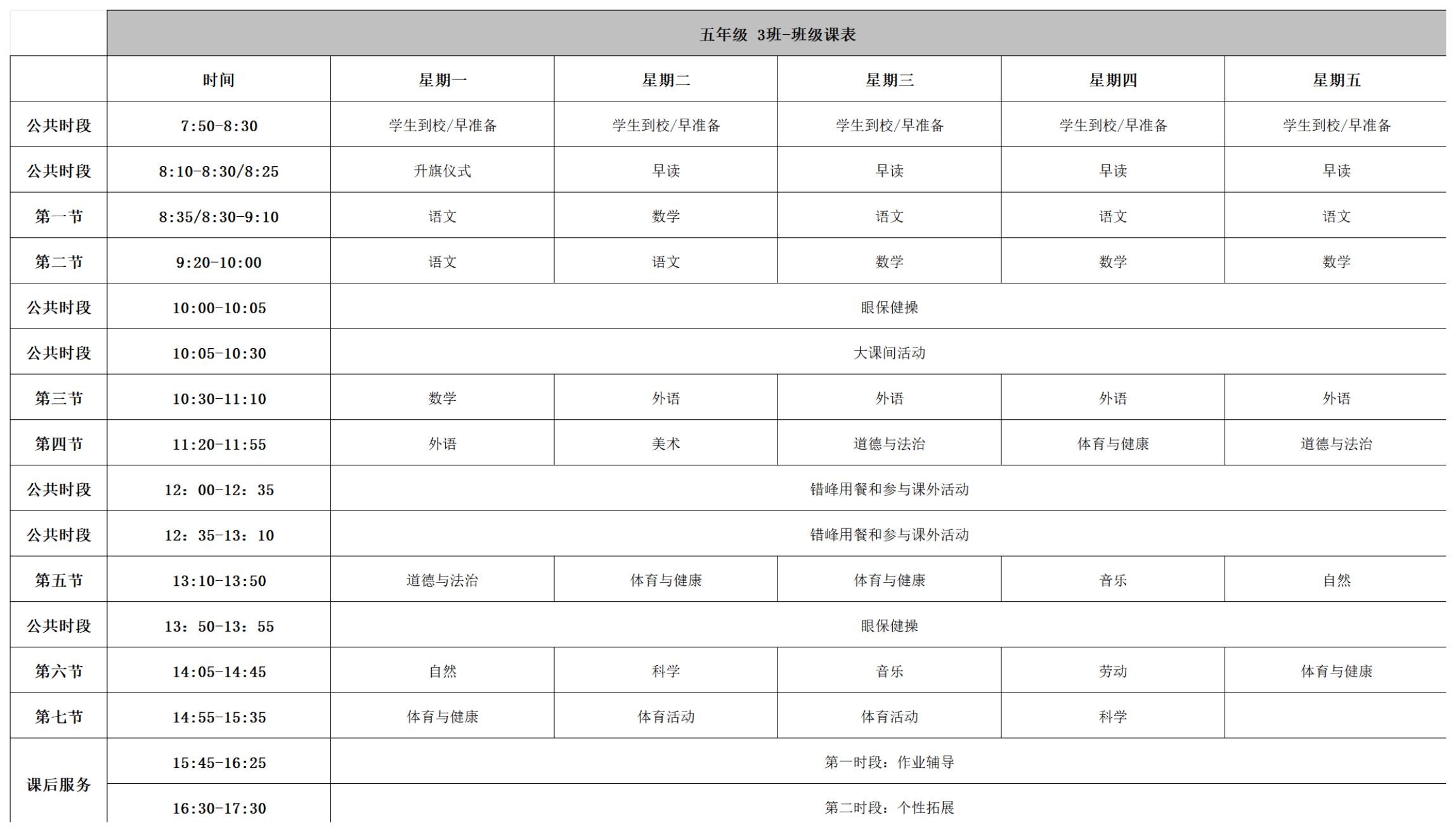 五年级 3班-班级课表

| | 时间 | 星期一 | 星期二 | 星期三 | 星期四 | 星期五 |
|---|---|---|---|---|---|---|
| 公共时段 | 7:50-8:30 | 学生到校/早准备 | 学生到校/早准备 | 学生到校/早准备 | 学生到校/早准备 | 学生到校/早准备 |
| 公共时段 | 8:10-8:30/8:25 | 升旗仪式 | 早读 | 早读 | 早读 | 早读 |
| 第一节 | 8:35/8:30-9:10 | 语文 | 数学 | 语文 | 语文 | 语文 |
| 第二节 | 9:20-10:00 | 语文 | 语文 | 数学 | 数学 | 数学 |
| 公共时段 | 10:00-10:05 | 眼保健操 | | | | |
| 公共时段 | 10:05-10:30 | 大课间活动 | | | | |
| 第三节 | 10:30-11:10 | 数学 | 外语 | 外语 | 外语 | 外语 |
| 第四节 | 11:20-11:55 | 外语 | 美术 | 道德与法治 | 体育与健康 | 道德与法治 |
| 公共时段 | 12：00-12：35 | 错峰用餐和参与课外活动 | | | | |
| 公共时段 | 12：35-13：10 | 错峰用餐和参与课外活动 | | | | |
| 第五节 | 13:10-13:50 | 道德与法治 | 体育与健康 | 体育与健康 | 音乐 | 自然 |
| 公共时段 | 13：50-13：55 | 眼保健操 | | | | |
| 第六节 | 14:05-14:45 | 自然 | 科学 | 音乐 | 劳动 | 体育与健康 |
| 第七节 | 14:55-15:35 | 体育与健康 | 体育活动 | 体育活动 | 科学 | |
| 课后服务 | 15:45-16:25 | 第一时段：作业辅导 | | | | |
| 课后服务 | 16:30-17:30 | 第二时段：个性拓展 | | | | |